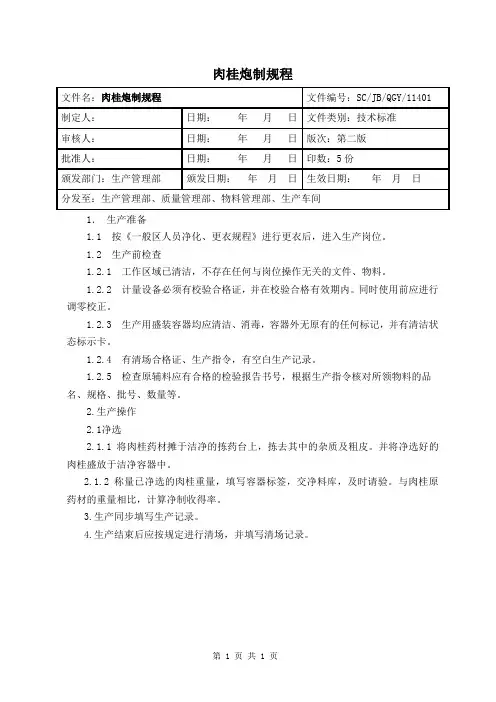 肉桂炮制规程

| 文件名：肉桂炮制规程 | | 文件编号：SC/JB/QGY/11401 |
|---|---|---|
| 制定人： | 日期：　年　月　日 | 文件类别：技术标准 |
| 审核人： | 日期：　年　月　日 | 版次：第二版 |
| 批准人： | 日期：　年　月　日 | 印数：5 份 |
| 颁发部门：生产管理部 | 颁发日期：　年　月　日 | 生效日期：　年　月　日 |
| 分发至：生产管理部、质量管理部、物料管理部、生产车间 | | |

1. 生产准备

1.1 按《一般区人员净化、更衣规程》进行更衣后，进入生产岗位。

1.2 生产前检查

1.2.1 工作区域已清洁，不存在任何与岗位操作无关的文件、物料。

1.2.2 计量设备必须有校验合格证，并在校验合格有效期内。同时使用前应进行调零校正。

1.2.3 生产用盛装容器均应清洁、消毒，容器外无原有的任何标记，并有清洁状态标示卡。

1.2.4 有清场合格证、生产指令，有空白生产记录。

1.2.5 检查原辅料应有合格的检验报告书号，根据生产指令核对所领物料的品名、规格、批号、数量等。

2.生产操作

2.1净选

2.1.1 将肉桂药材摊于洁净的拣药台上，拣去其中的杂质及粗皮。并将净选好的肉桂盛放于洁净容器中。

2.1.2 称量已净选的肉桂重量，填写容器标签，交净料库，及时请验。与肉桂原药材的重量相比，计算净制收得率。

3.生产同步填写生产记录。

4.生产结束后应按规定进行清场，并填写清场记录。

第 1 页 共 1 页